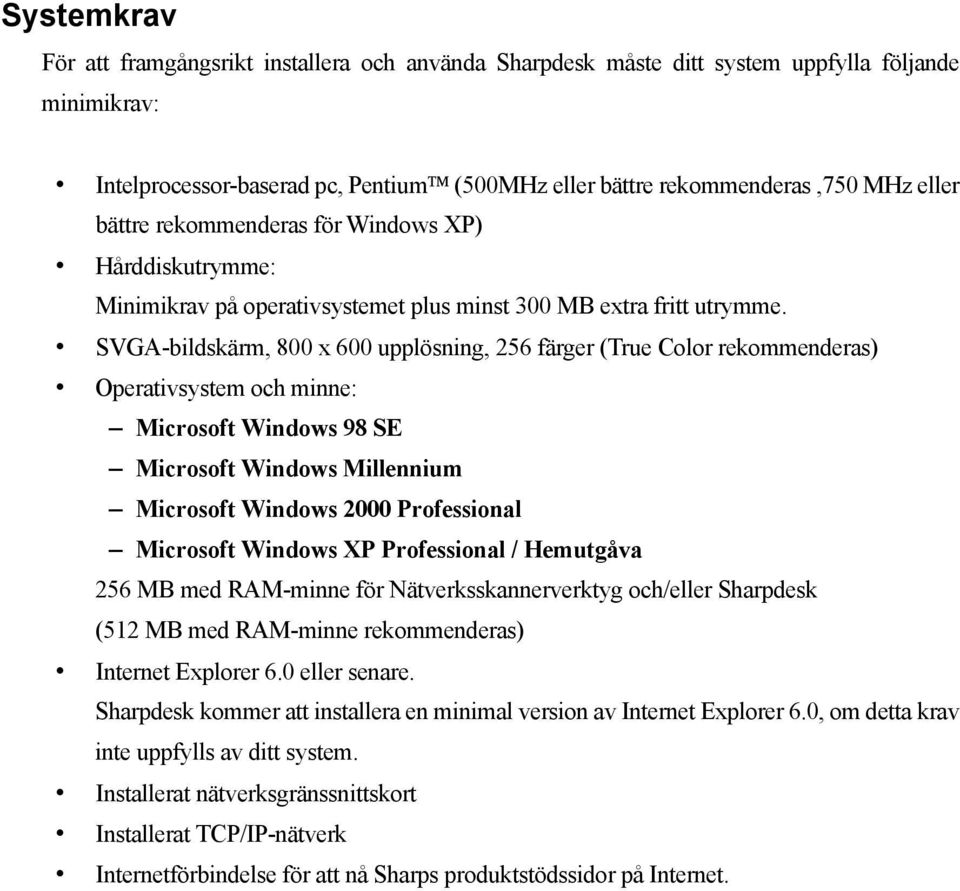 Systemkrav

För att framgångsrikt installera och använda Sharpdesk måste ditt system uppfylla följande minimikrav:

• Intelprocessor-baserad pc, Pentium™ (500MHz eller bättre rekommenderas ,750 MHz eller bättre rekommenderas för Windows XP)
• Hårddiskutrymme:
Minimikrav på operativsystemet plus minst 300 MB extra fritt utrymme.
• SVGA-bildskärm, 800 x 600 upplösning, 256 färger (True Color rekommenderas)
• Operativsystem och minne:
– Microsoft Windows 98 SE
– Microsoft Windows Millennium
– Microsoft Windows 2000 Professional
– Microsoft Windows XP Professional / Hemutgåva
256 MB med RAM-minne för Nätverksskannerverktyg och/eller Sharpdesk
(512 MB med RAM-minne rekommenderas)
• Internet Explorer 6.0 eller senare.
Sharpdesk kommer att installera en minimal version av Internet Explorer 6.0, om detta krav inte uppfylls av ditt system.
• Installerat nätverksgränssnittskort
• Installerat TCP/IP-nätverk
• Internetförbindelse för att nå Sharps produktstödssidor på Internet.